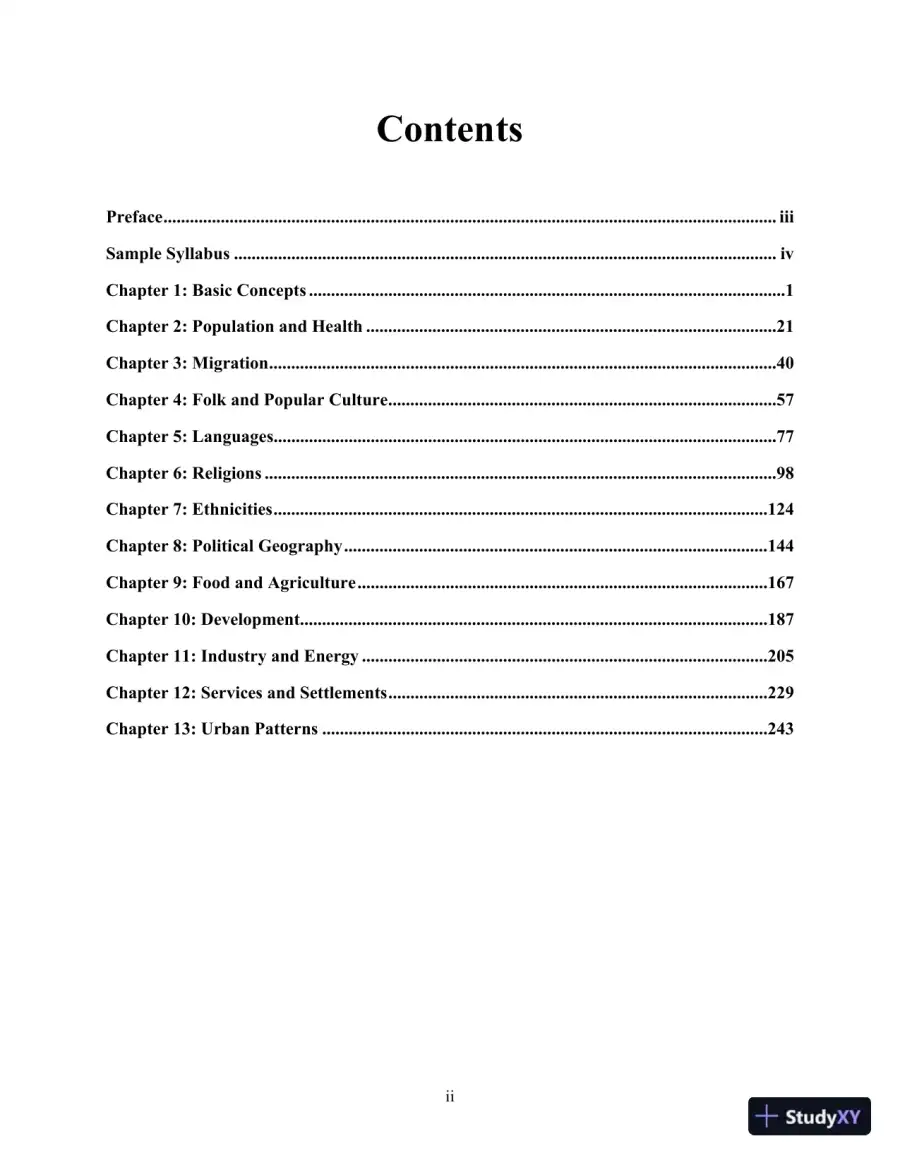 Contents

Preface iii

Sample Syllabus iv

Chapter 1: Basic Concepts 1

Chapter 2: Population and Health 21

Chapter 3: Migration 40

Chapter 4: Folk and Popular Culture 57

Chapter 5: Languages 77

Chapter 6: Religions 98

Chapter 7: Ethnicities 124

Chapter 8: Political Geography 144

Chapter 9: Food and Agriculture 167

Chapter 10: Development 187

Chapter 11: Industry and Energy 205

Chapter 12: Services and Settlements 229

Chapter 13: Urban Patterns 243

ii

StudyXY